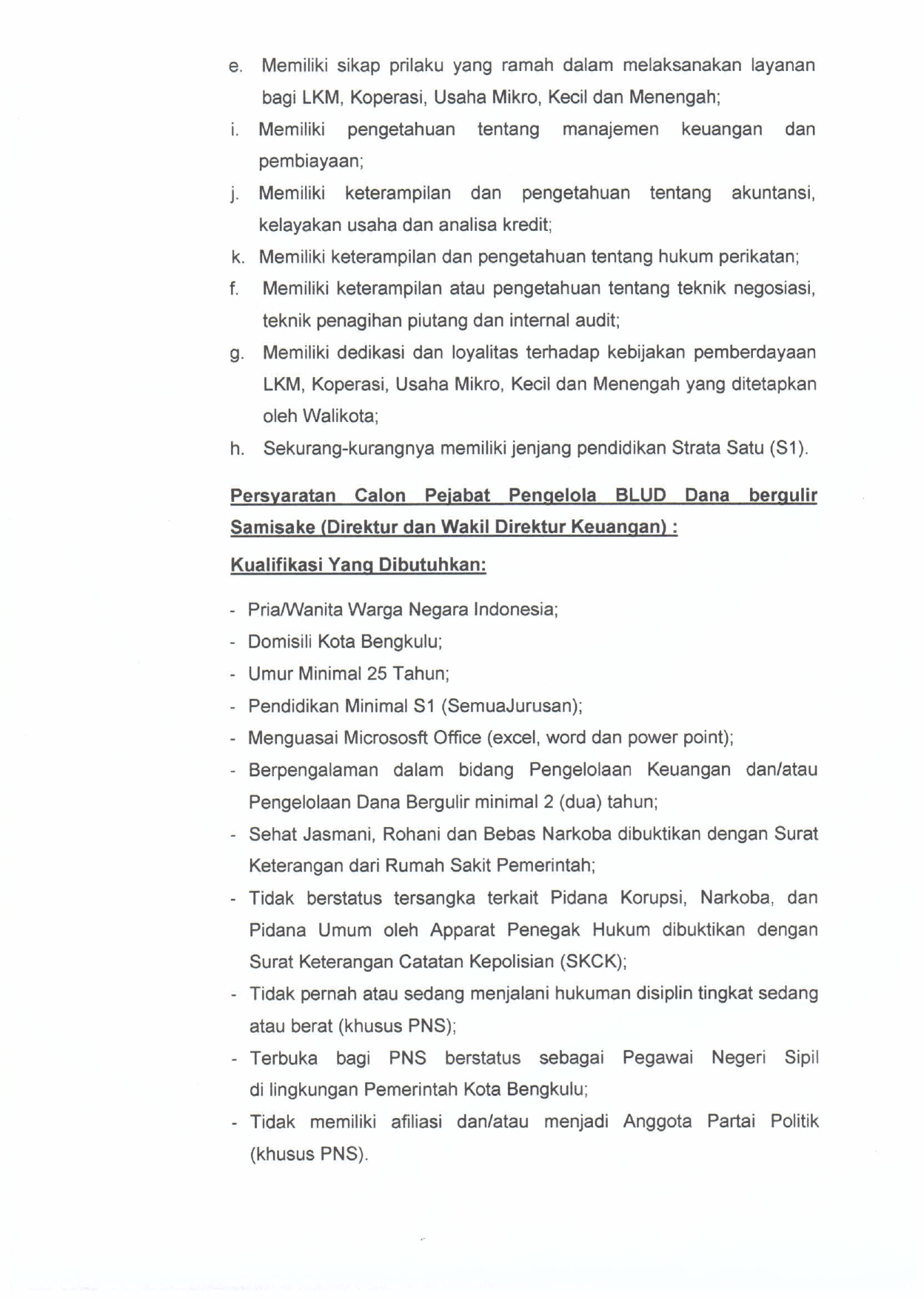 e. Memiliki sikap prilaku yang ramah dalam melaksanakan layanan bagi LKM, Koperasi, Usaha Mikro, Kecil dan Menengah;

i. Memiliki pengetahuan tentang manajemen keuangan dan pembiayaan;

j. Memiliki keterampilan dan pengetahuan tentang akuntansi, kelayakan usaha dan analisa kredit;

k. Memiliki keterampilan dan pengetahuan tentang hukum perikatan;

f. Memiliki keterampilan atau pengetahuan tentang teknik negosiasi, teknik penagihan piutang dan internal audit;

g. Memiliki dedikasi dan loyalitas terhadap kebijakan pemberdayaan LKM, Koperasi, Usaha Mikro, Kecil dan Menengah yang ditetapkan oleh Walikota;

h. Sekurang-kurangnya memiliki jenjang pendidikan Strata Satu (S1).

Persyaratan Calon Pejabat Pengelola BLUD Dana bergulir Samisake (Direktur dan Wakil Direktur Keuangan) :

Kualifikasi Yang Dibutuhkan:

- Pria/Wanita Warga Negara Indonesia;
- Domisili Kota Bengkulu;
- Umur Minimal 25 Tahun;
- Pendidikan Minimal S1 (SemuaJurusan);
- Menguasai Micrososft Office (excel, word dan power point);
- Berpengalaman dalam bidang Pengelolaan Keuangan dan/atau Pengelolaan Dana Bergulir minimal 2 (dua) tahun;
- Sehat Jasmani, Rohani dan Bebas Narkoba dibuktikan dengan Surat Keterangan dari Rumah Sakit Pemerintah;
- Tidak berstatus tersangka terkait Pidana Korupsi, Narkoba, dan Pidana Umum oleh Apparat Penegak Hukum dibuktikan dengan Surat Keterangan Catatan Kepolisian (SKCK);
- Tidak pernah atau sedang menjalani hukuman disiplin tingkat sedang atau berat (khusus PNS);
- Terbuka bagi PNS berstatus sebagai Pegawai Negeri Sipil di lingkungan Pemerintah Kota Bengkulu;
- Tidak memiliki afiliasi dan/atau menjadi Anggota Partai Politik (khusus PNS).